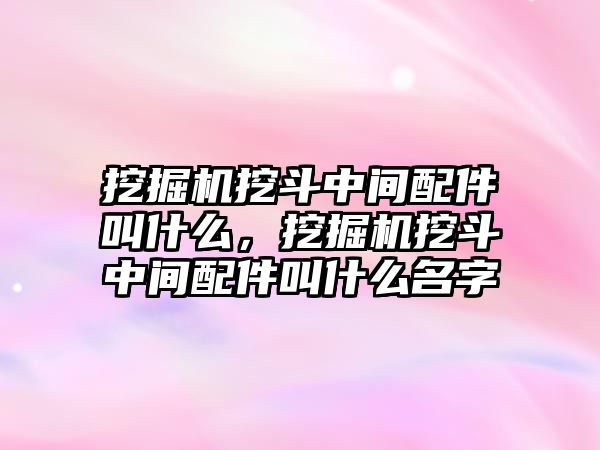 挖掘机挖斗中间配件叫什么，挖掘机挖斗中间配件叫什么名字